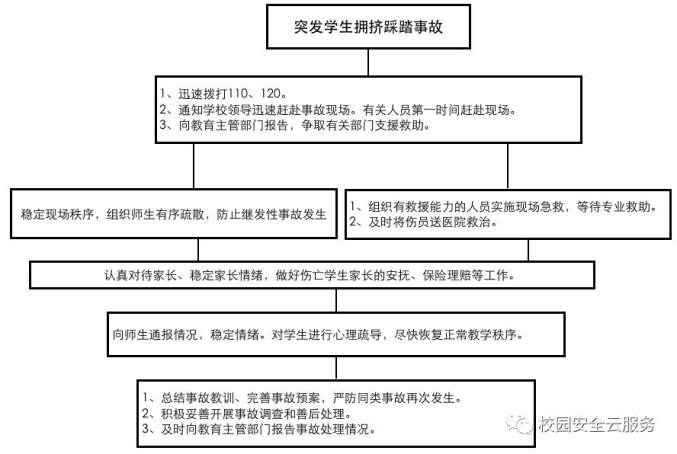 突发学生拥挤踩踏事故

1、迅速拨打110、120。
2、通知学校领导迅速赶赴事故现场。有关人员第一时间赶赴现场。
3、向教育主管部门报告，争取有关部门支援救助。

稳定现场秩序，组织师生有序疏散，防止继发性事故发生

1、组织有救援能力的人员实施现场急救，等待专业救助。
2、及时将伤员送医院救治。

认真对待家长、稳定家长情绪，做好伤亡学生家长的安抚、保险理赔等工作。

向师生通报情况，稳定情绪。对学生进行心理疏导，尽快恢复正常教学秩序。

1、总结事故教训、完善事故预案，严防同类事故再次发生。
2、积极妥善开展事故调查和善后处理。
3、及时向教育主管部门报告事故处理情况。

校园安全云服务